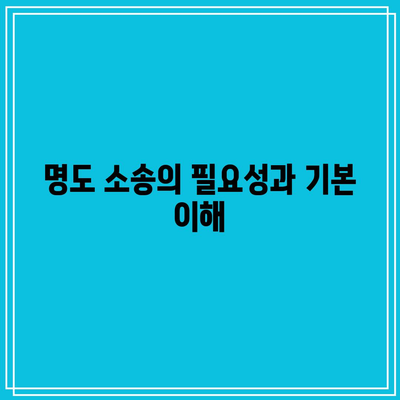 명도 소송의 필요성과 기본 이해